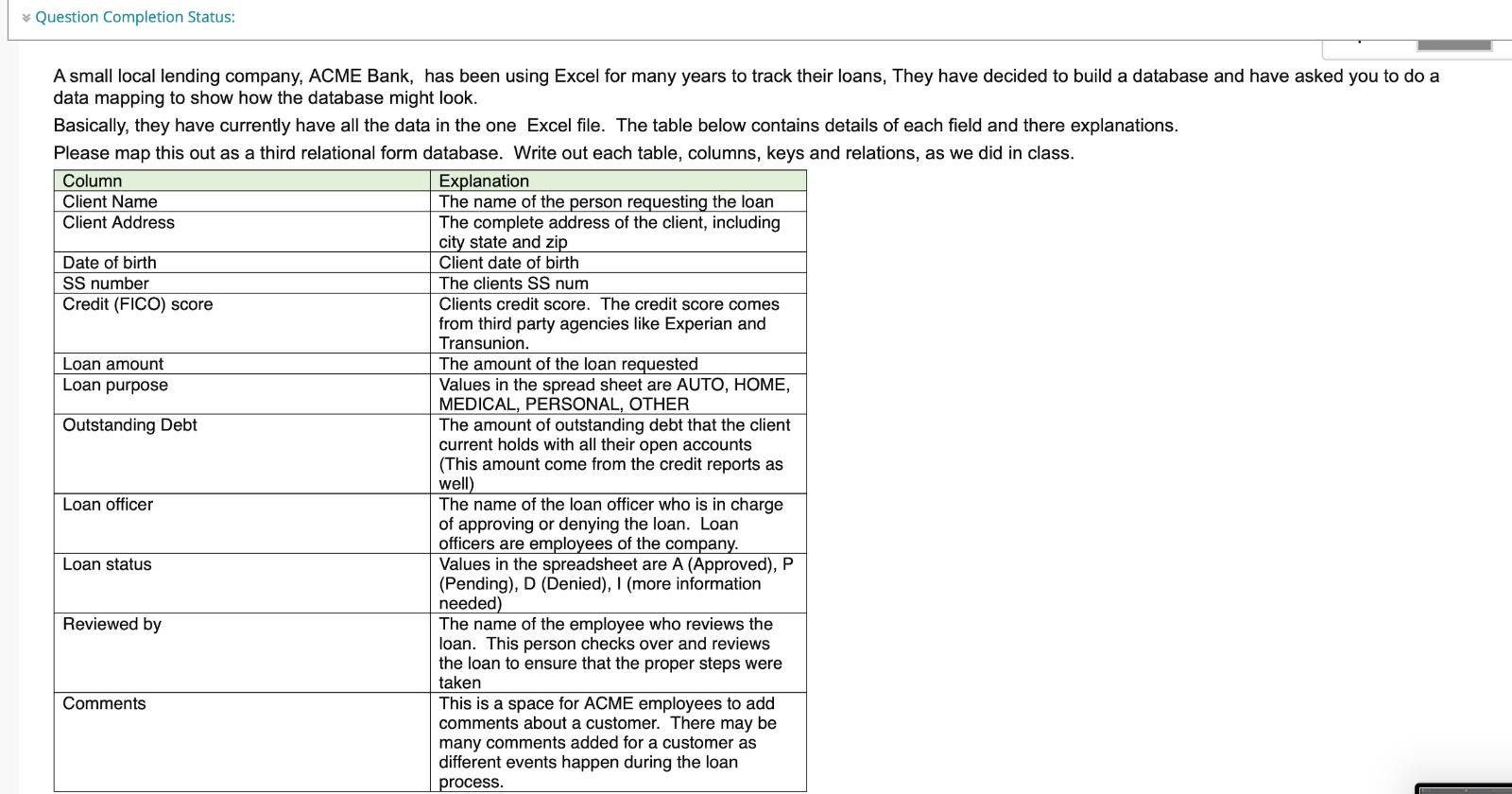 Question Completion Status:

A small local lending company, ACME Bank, has been using Excel for many years to track their loans, They have decided to build a database and have asked you to do a data mapping to show how the database might look.

Basically, they have currently have all the data in the one Excel file. The table below contains details of each field and there explanations.

Please map this out as a third relational form database. Write out each table, columns, keys and relations, as we did in class.

| Column | Explanation |
|---|---|
| Client Name | The name of the person requesting the loan |
| Client Address | The complete address of the client, including city state and zip |
| Date of birth | Client date of birth |
| SS number | The clients SS num |
| Credit (FICO) score | Clients credit score. The credit score comes from third party agencies like Experian and Transunion. |
| Loan amount | The amount of the loan requested |
| Loan purpose | Values in the spread sheet are AUTO, HOME, MEDICAL, PERSONAL, OTHER |
| Outstanding Debt | The amount of outstanding debt that the client current holds with all their open accounts (This amount come from the credit reports as well) |
| Loan officer | The name of the loan officer who is in charge of approving or denying the loan. Loan officers are employees of the company. |
| Loan status | Values in the spreadsheet are A (Approved), P (Pending), D (Denied), I (more information needed) |
| Reviewed by | The name of the employee who reviews the loan. This person checks over and reviews the loan to ensure that the proper steps were taken |
| Comments | This is a space for ACME employees to add comments about a customer. There may be many comments added for a customer as different events happen during the loan process. |